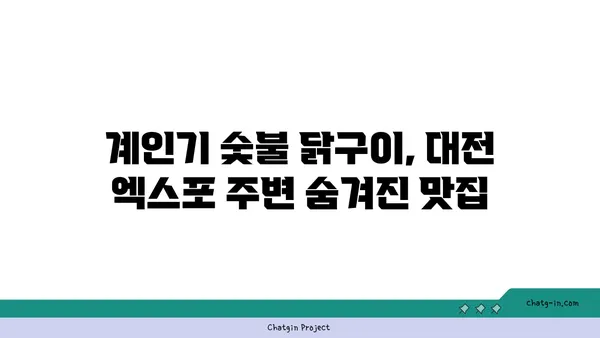 계인기 숯불 닭구이, 대전 엑스포 주변 숨겨진 맛집

chatg-in.com

Chatgin Project